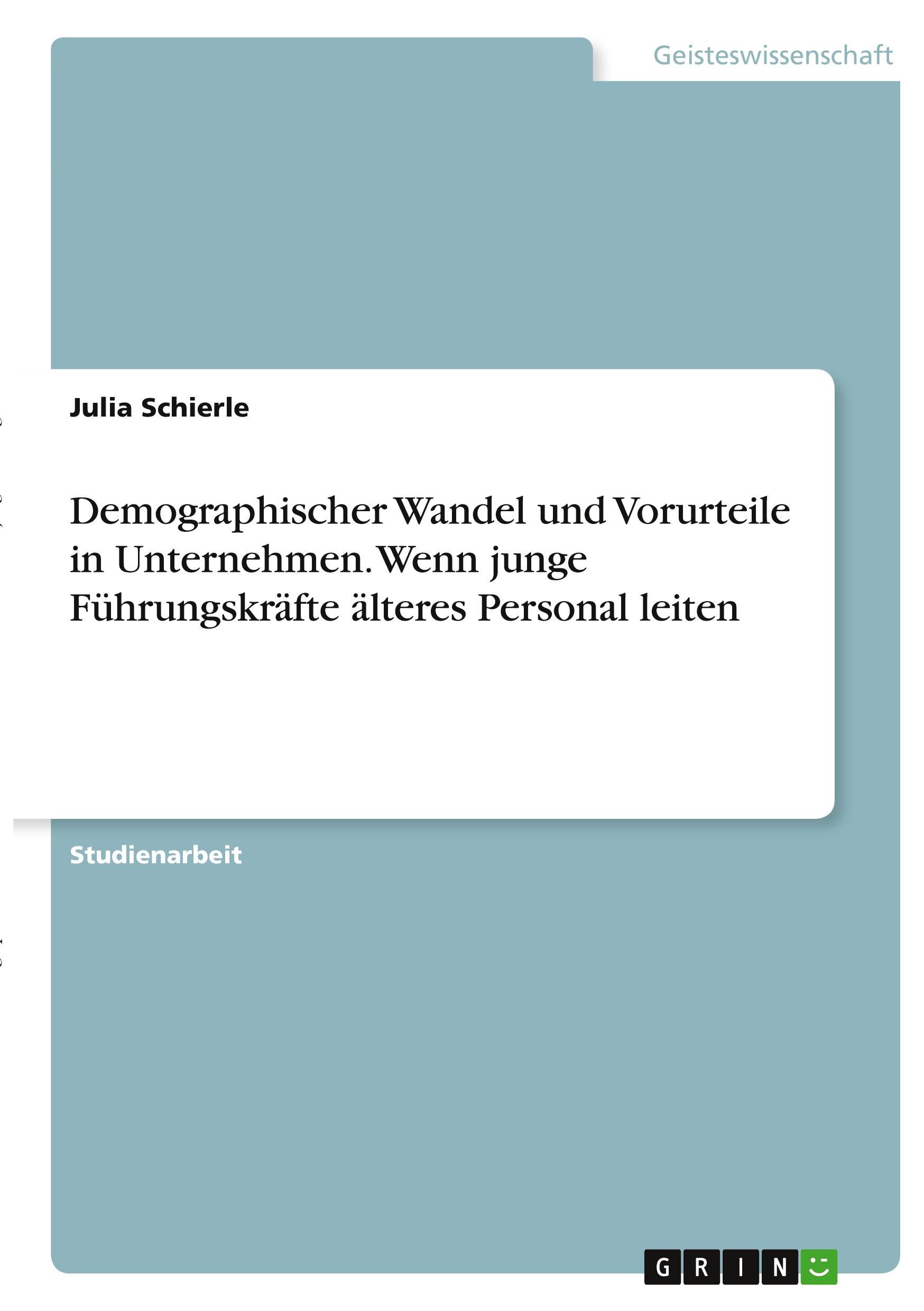 Geisteswissenschaft

Julia Schierle

Demographischer Wandel und Vorurteile in Unternehmen. Wenn junge Führungskräfte älteres Personal leiten

Studienarbeit

GRIN